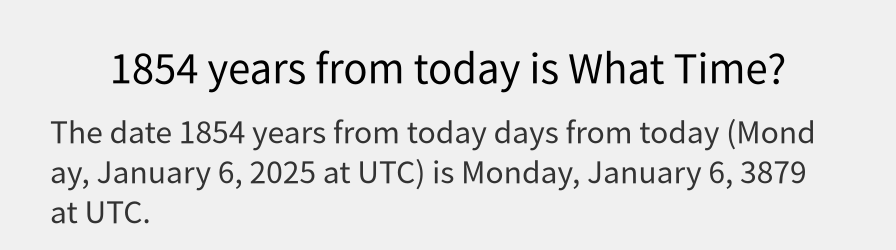 1854 years from today is What Time?

The date 1854 years from today days from today (Monday, January 6, 2025 at UTC) is Monday, January 6, 3879 at UTC.